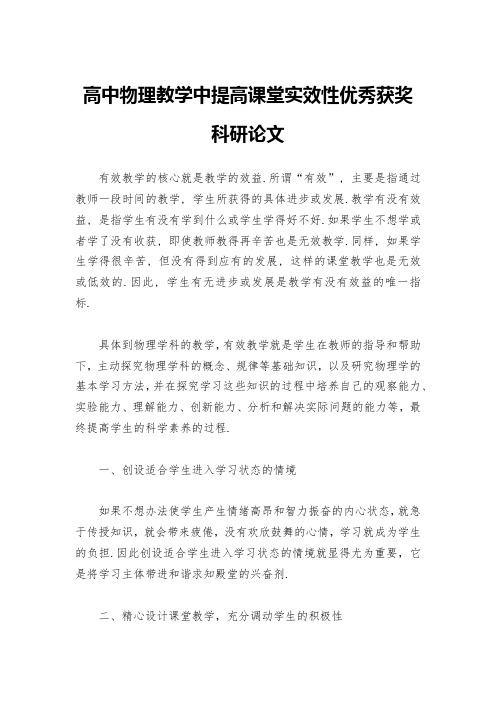 高中物理教学中提高课堂实效性优秀获奖科研论文

有效教学的核心就是教学的效益.所谓“有效”，主要是指通过教师一段时间的教学，学生所获得的具体进步或发展.教学有没有效益，是指学生有没有学到什么或学生学得好不好.如果学生不想学或者学了没有收获，即使教师教得再辛苦也是无效教学.同样，如果学生学得很辛苦，但没有得到应有的发展，这样的课堂教学也是无效或低效的.因此，学生有无进步或发展是教学有没有效益的唯一指标.

具体到物理学科的教学，有效教学就是学生在教师的指导和帮助下，主动探究物理学科的概念、规律等基础知识，以及研究物理学的基本学习方法，并在探究学习这些知识的过程中培养自己的观察能力、实验能力、理解能力、创新能力、分析和解决实际问题的能力等，最终提高学生的科学素养的过程.

一、创设适合学生进入学习状态的情境

如果不想办法使学生产生情绪高昂和智力振奋的内心状态，就急于传授知识，就会带来疲倦，没有欢欣鼓舞的心情，学习就成为学生的负担.因此创设适合学生进入学习状态的情境就显得尤为重要，它是将学习主体带进和谐求知殿堂的兴奋剂.

二、精心设计课堂教学，充分调动学生的积极性